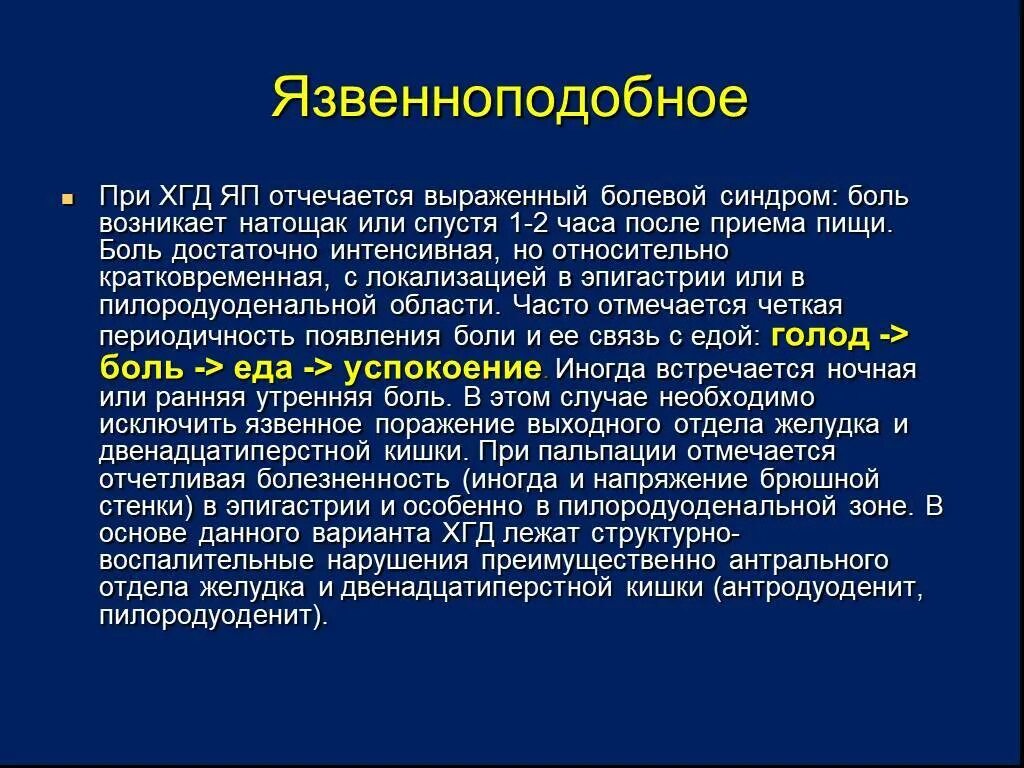 Язвенноподобное

При ХГД ЯП отчечается выраженный болевой синдром: боль возникает натощак или спустя 1-2 часа после приема пищи. Боль достаточно интенсивная, но относительно кратковременная, с локализацией в эпигастрии или в пилородуоденальной области. Часто отмечается четкая периодичность появления боли и ее связь с едой: голод -> боль -> еда -> успокоение. Иногда встречается ночная или ранняя утренняя боль. В этом случае необходимо исключить язвенное поражение выходного отдела желудка и двенадцатиперстной кишки. При пальпации отмечается отчетливая болезненность (иногда и напряжение брюшной стенки) в эпигастрии и особенно в пилородуоденальной зоне. В основе данного варианта ХГД лежат структурно-воспалительные нарушения преимущественно антрального отдела желудка и двенадцатиперстной кишки (антродуоденит, пилородуоденит).